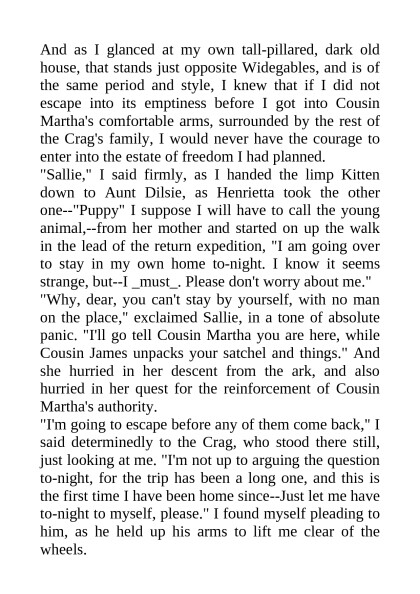 And as I glanced at my own tall-pillared, dark old house, that stands just opposite Widegables, and is of the same period and style, I knew that if I did not escape into its emptiness before I got into Cousin Martha's comfortable arms, surrounded by the rest of the Crag's family, I would never have the courage to enter into the estate of freedom I had planned.
"Sallie," I said firmly, as I handed the limp Kitten down to Aunt Dilsie, as Henrietta took the other one--"Puppy" I suppose I will have to call the young animal,--from her mother and started on up the walk in the lead of the return expedition, "I am going over to stay in my own home to-night. I know it seems strange, but--I _must_. Please don't worry about me."
"Why, dear, you can't stay by yourself, with no man on the place," exclaimed Sallie, in a tone of absolute panic. "I'll go tell Cousin Martha you are here, while Cousin James unpacks your satchel and things." And she hurried in her descent from the ark, and also hurried in her quest for the reinforcement of Cousin Martha's authority.
"I'm going to escape before any of them come back," I said determinedly to the Crag, who stood there still, just looking at me. "I'm not up to arguing the question to-night, for the trip has been a long one, and this is the first time I have been home since--Just let me have to-night to myself, please." I found myself pleading to him, as he held up his arms to lift me clear of the wheels.